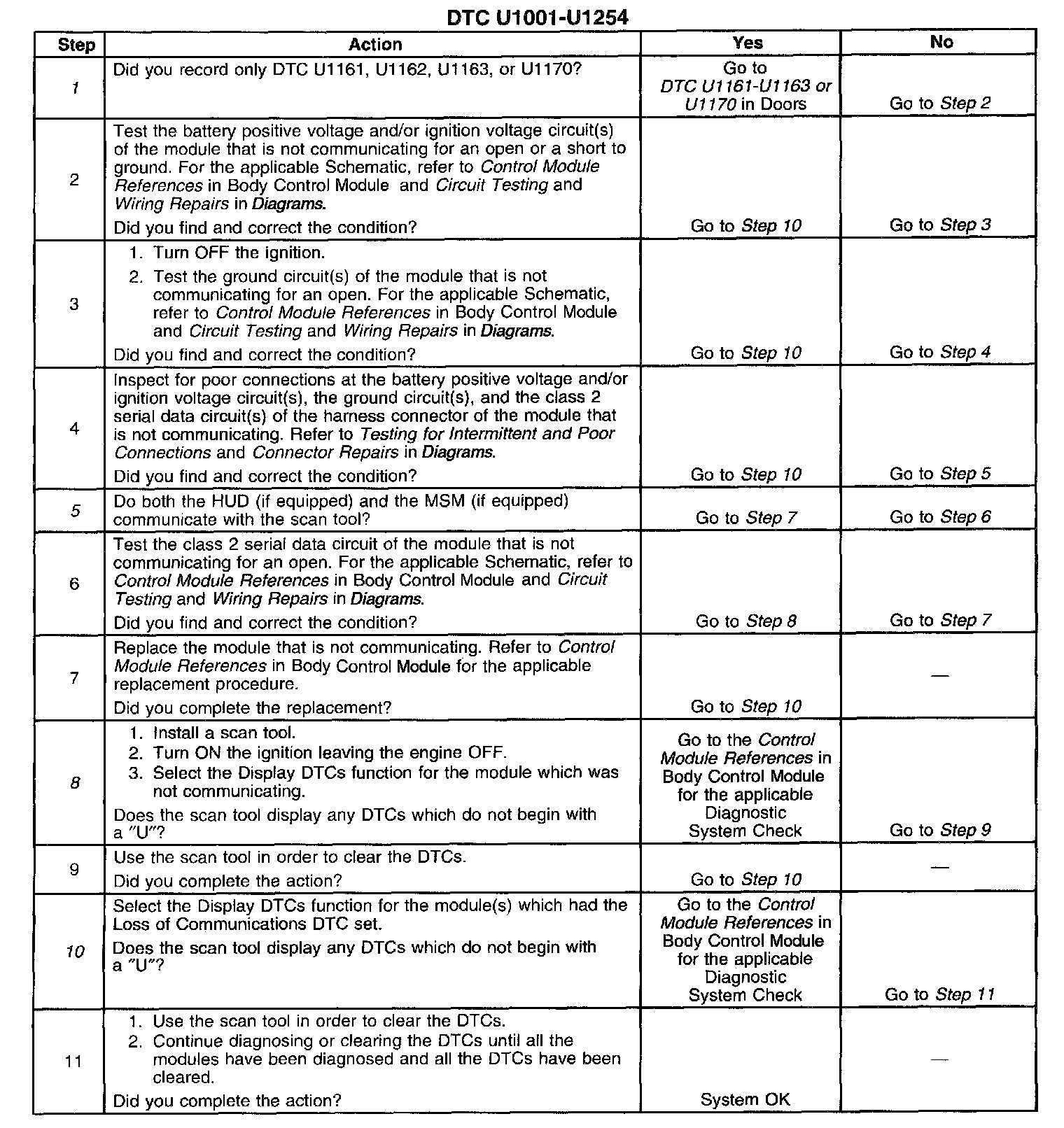 DTC U1001-U1254

| Step | Action | Yes | No |
|---|---|---|---|
| 1 | Did you record only DTC U1161, U1162, U1163, or U1170? | Go to DTC U1161-U1163 or U1170 in Doors | Go to Step 2 |
| 2 | Test the battery positive voltage and/or ignition voltage circuit(s) of the module that is not communicating for an open or a short to ground. For the applicable Schematic, refer to Control Module References in Body Control Module and Circuit Testing and Wiring Repairs in Diagrams. Did you find and correct the condition? | Go to Step 10 | Go to Step 3 |
| 3 | 1. Turn OFF the ignition. 2. Test the ground circuit(s) of the module that is not communicating for an open. For the applicable Schematic, refer to Control Module References in Body Control Module and Circuit Testing and Wiring Repairs in Diagrams. Did you find and correct the condition? | Go to Step 10 | Go to Step 4 |
| 4 | Inspect for poor connections at the battery positive voltage and/or ignition voltage circuit(s), the ground circuit(s), and the class 2 serial data circuit(s) of the harness connector of the module that is not communicating. Refer to Testing for Intermittent and Poor Connections and Connector Repairs in Diagrams. Did you find and correct the condition? | Go to Step 10 | Go to Step 5 |
| 5 | Do both the HUD (if equipped) and the MSM (if equipped) communicate with the scan tool? | Go to Step 7 | Go to Step 6 |
| 6 | Test the class 2 serial data circuit of the module that is not communicating for an open. For the applicable Schematic, refer to Control Module References in Body Control Module and Circuit Testing and Wiring Repairs in Diagrams. Did you find and correct the condition? | Go to Step 8 | Go to Step 7 |
| 7 | Replace the module that is not communicating. Refer to Control Module References in Body Control Module for the applicable replacement procedure. Did you complete the replacement? | Go to Step 10 | — |
| 8 | 1. Install a scan tool. 2. Turn ON the ignition leaving the engine OFF. 3. Select the Display DTCs function for the module which was not communicating. Does the scan tool display any DTCs which do not begin with a "U"? | Go to the Control Module References in Body Control Module for the applicable Diagnostic System Check | Go to Step 9 |
| 9 | Use the scan tool in order to clear the DTCs. Did you complete the action? | Go to Step 10 | — |
| 10 | Select the Display DTCs function for the module(s) which had the Loss of Communications DTC set. Does the scan tool display any DTCs which do not begin with a "U"? | Go to the Control Module References in Body Control Module for the applicable Diagnostic System Check | Go to Step 11 |
| 11 | 1. Use the scan tool in order to clear the DTCs. 2. Continue diagnosing or clearing the DTCs until all the modules have been diagnosed and all the DTCs have been cleared. Did you complete the action? | System OK | — |